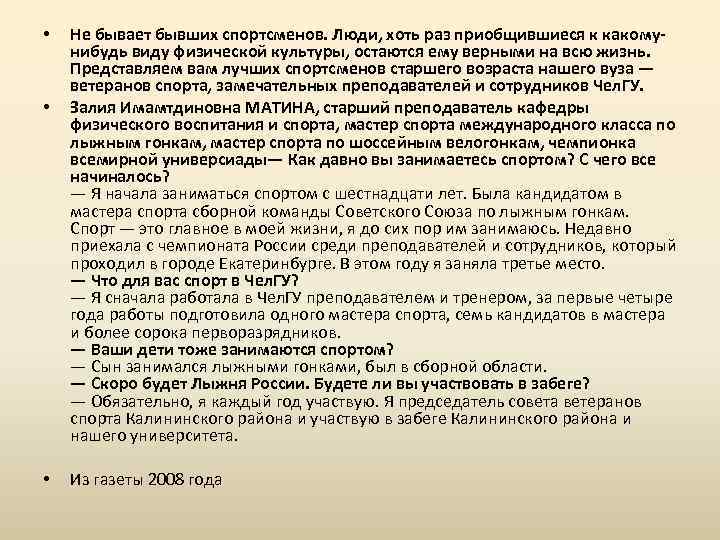 • Не бывает бывших спортсменов. Люди, хоть раз приобщившиеся к какому-нибудь виду физической культуры, остаются ему верными на всю жизнь. Представляем вам лучших спортсменов старшего возраста нашего вуза — ветеранов спорта, замечательных преподавателей и сотрудников ЧелГУ.

• Залия Имамтдиновна МАТИНА, старший преподаватель кафедры физического воспитания и спорта, мастер спорта международного класса по лыжным гонкам, мастер спорта по шоссейным велогонкам, чемпионка всемирной универсиады— Как давно вы занимаетесь спортом? С чего все начиналось?
— Я начала заниматься спортом с шестнадцати лет. Была кандидатом в мастера спорта сборной команды Советского Союза по лыжным гонкам. Спорт — это главное в моей жизни, я до сих пор им занимаюсь. Недавно приехала с чемпионата России среди преподавателей и сотрудников, который проходил в городе Екатеринбурге. В этом году я заняла третье место.
— Что для вас спорт в ЧелГУ?
— Я сначала работала в ЧелГУ преподавателем и тренером, за первые четыре года работы подготовила одного мастера спорта, семь кандидатов в мастера и более сорока перворазрядников.
— Ваши дети тоже занимаются спортом?
— Сын занимался лыжными гонками, был в сборной области.
— Скоро будет Лыжня России. Будете ли вы участвовать в забеге?
— Обязательно, я каждый год участвую. Я председатель совета ветеранов спорта Калининского района и участвую в забеге Калининского района и нашего университета.

• Из газеты 2008 года